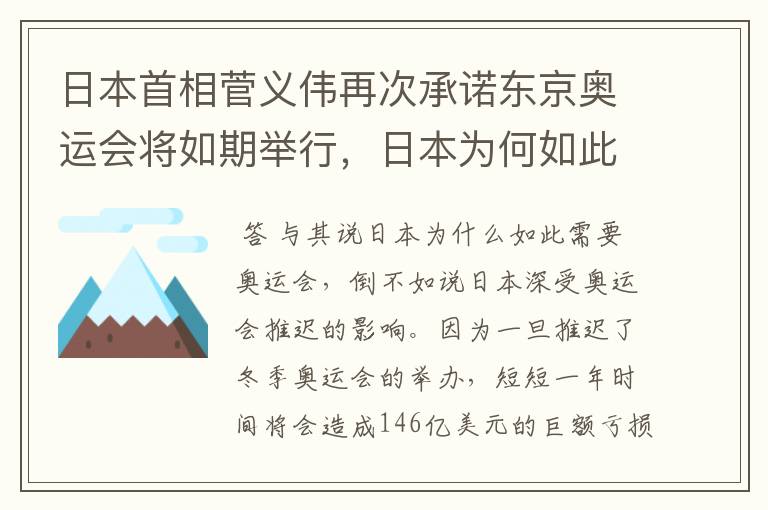 日本首相菅义伟再次承诺东京奥运会将如期举行，日本为何如此

答 与其说日本为什么如此需要奥运会，倒不如说日本深受奥运会推迟的影响。因为一旦推迟了冬季奥运会的举办，短短一年时间将会造成146亿美元的巨额亏损